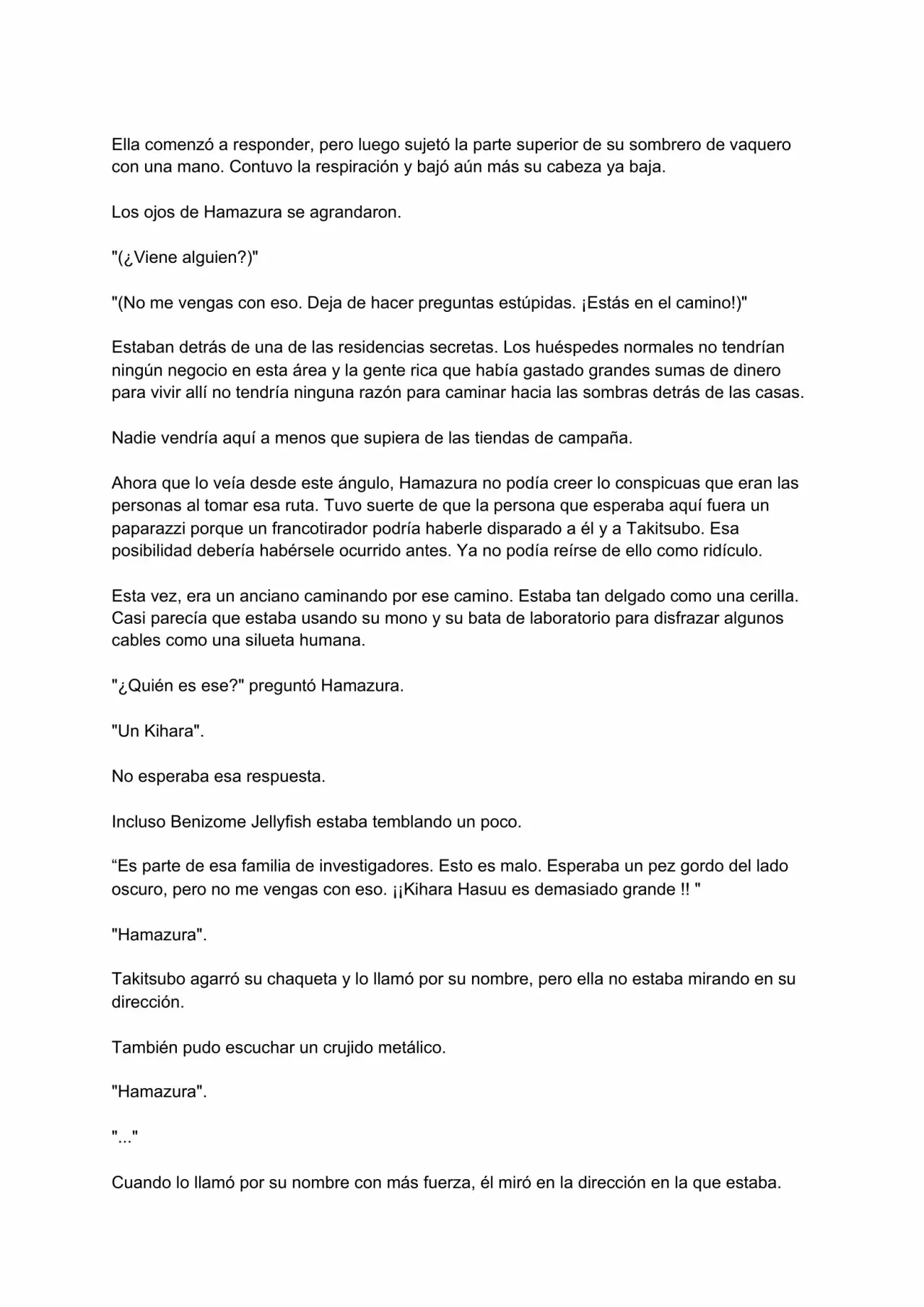 Ella comenzó a responder, pero luego sujetó la parte superior de su sombrero de vaquero con una mano. Contuvo la respiración y bajó aún más su cabeza ya baja.

Los ojos de Hamazura se agrandaron.

"(¿Viene alguien?)"

"(No me vengas con eso. Deja de hacer preguntas estúpidas. ¡Estás en el camino!)"

Estaban detrás de una de las residencias secretas. Los huéspedes normales no tendrían ningún negocio en esta área y la gente rica que había gastado grandes sumas de dinero para vivir allí no tendría ninguna razón para caminar hacia las sombras detrás de las casas.

Nadie vendría aquí a menos que supiera de las tiendas de campaña.

Ahora que lo veía desde este ángulo, Hamazura no podía creer lo conspicuas que eran las personas al tomar esa ruta. Tuvo suerte de que la persona que esperaba aquí fuera un paparazzi porque un francotirador podría haberle disparado a él y a Takitsubo. Esa posibilidad debería habérsele ocurrido antes. Ya no podía reírse de ello como ridículo.

Esta vez, era un anciano caminando por ese camino. Estaba tan delgado como una cerilla. Casi parecía que estaba usando su mono y su bata de laboratorio para disfrazar algunos cables como una silueta humana.

"¿Quién es ese?" preguntó Hamazura.

"Un Kihara".

No esperaba esa respuesta.

Incluso Benizome Jellyfish estaba temblando un poco.

“Es parte de esa familia de investigadores. Esto es malo. Esperaba un pez gordo del lado oscuro, pero no me vengas con eso. ¡¡Kihara Hasuu es demasiado grande !! "

"Hamazura".

Takitsubo agarró su chaqueta y lo llamó por su nombre, pero ella no estaba mirando en su dirección.

También pudo escuchar un crujido metálico.

"Hamazura".

"..."

Cuando lo llamó por su nombre con más fuerza, él miró en la dirección en la que estaba.